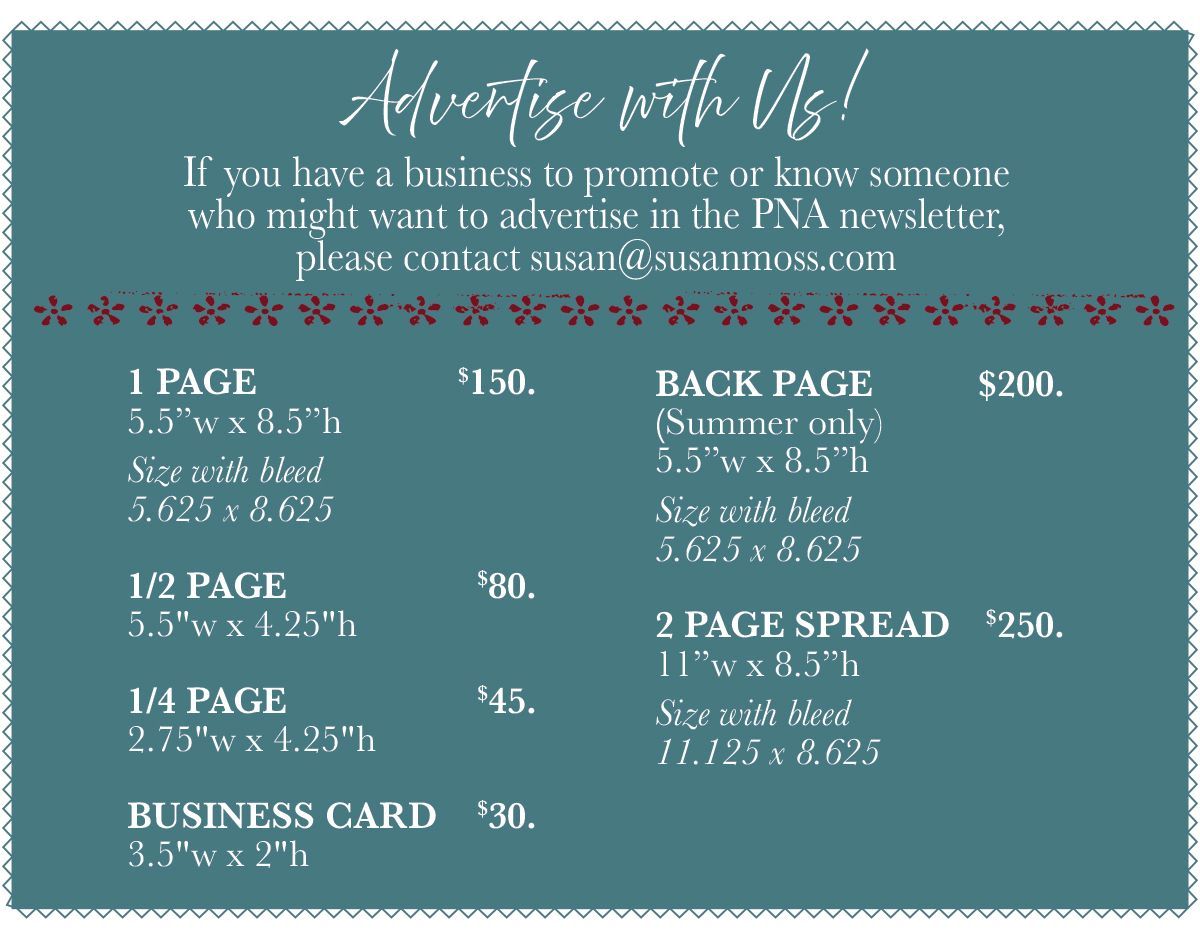 Advertise with Us!

If you have a business to promote or know someone who might want to advertise in the PNA newsletter, please contact susan@susanmoss.com

1 PAGE $150.
5.5"w x 8.5"h
Size with bleed
5.625 x 8.625

1/2 PAGE $80.
5.5"w x 4.25"h

1/4 PAGE $45.
2.75"w x 4.25"h

BUSINESS CARD $30.
3.5"w x 2"h

BACK PAGE $200.
(Summer only)
5.5"w x 8.5"h
Size with bleed
5.625 x 8.625

2 PAGE SPREAD $250.
11"w x 8.5"h
Size with bleed
11.125 x 8.625